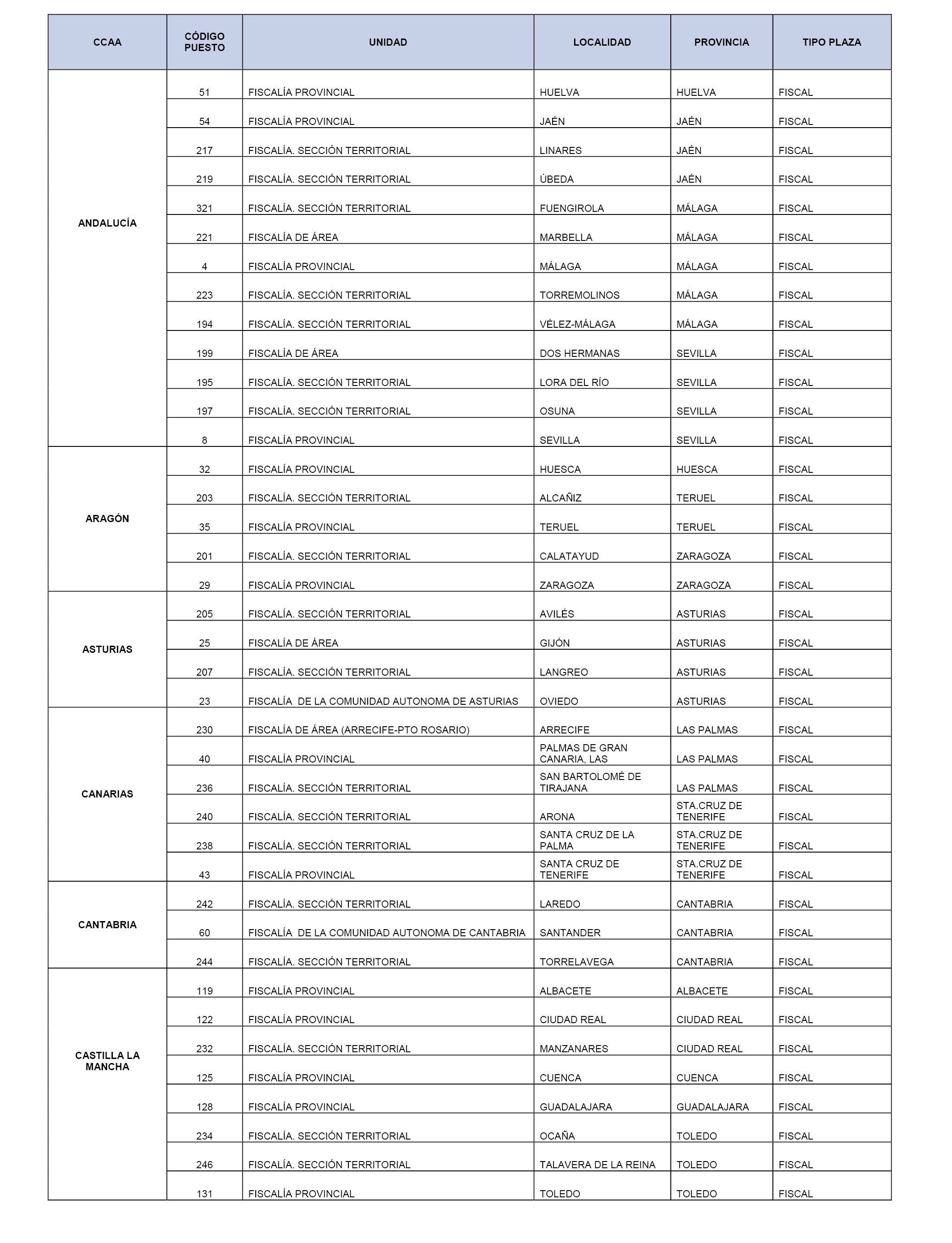 | CCAA | CÓDIGO PUESTO | UNIDAD | LOCALIDAD | PROVINCIA | TIPO PLAZA |
|---|---|---|---|---|---|
| ANDALUCÍA | 51 | FISCALÍA PROVINCIAL | HUELVA | HUELVA | FISCAL |
| | 54 | FISCALÍA PROVINCIAL | JAÉN | JAÉN | FISCAL |
| | 217 | FISCALÍA. SECCIÓN TERRITORIAL | LINARES | JAÉN | FISCAL |
| | 219 | FISCALÍA. SECCIÓN TERRITORIAL | ÚBEDA | JAÉN | FISCAL |
| | 321 | FISCALÍA. SECCIÓN TERRITORIAL | FUENGIROLA | MÁLAGA | FISCAL |
| | 221 | FISCALÍA DE ÁREA | MARBELLA | MÁLAGA | FISCAL |
| | 4 | FISCALÍA PROVINCIAL | MÁLAGA | MÁLAGA | FISCAL |
| | 223 | FISCALÍA. SECCIÓN TERRITORIAL | TORREMOLINOS | MÁLAGA | FISCAL |
| | 194 | FISCALÍA. SECCIÓN TERRITORIAL | VÉLEZ-MÁLAGA | MÁLAGA | FISCAL |
| | 199 | FISCALÍA DE ÁREA | DOS HERMANAS | SEVILLA | FISCAL |
| | 195 | FISCALÍA. SECCIÓN TERRITORIAL | LORA DEL RÍO | SEVILLA | FISCAL |
| | 197 | FISCALÍA. SECCIÓN TERRITORIAL | OSUNA | SEVILLA | FISCAL |
| | 8 | FISCALÍA PROVINCIAL | SEVILLA | SEVILLA | FISCAL |
| ARAGÓN | 32 | FISCALÍA PROVINCIAL | HUESCA | HUESCA | FISCAL |
| | 203 | FISCALÍA. SECCIÓN TERRITORIAL | ALCAÑIZ | TERUEL | FISCAL |
| | 35 | FISCALÍA PROVINCIAL | TERUEL | TERUEL | FISCAL |
| | 201 | FISCALÍA. SECCIÓN TERRITORIAL | CALATAYUD | ZARAGOZA | FISCAL |
| | 29 | FISCALÍA PROVINCIAL | ZARAGOZA | ZARAGOZA | FISCAL |
| ASTURIAS | 205 | FISCALÍA. SECCIÓN TERRITORIAL | AVILÉS | ASTURIAS | FISCAL |
| | 25 | FISCALÍA DE ÁREA | GIJÓN | ASTURIAS | FISCAL |
| | 207 | FISCALÍA. SECCIÓN TERRITORIAL | LANGREO | ASTURIAS | FISCAL |
| | 23 | FISCALÍA DE LA COMUNIDAD AUTONOMA DE ASTURIAS | OVIEDO | ASTURIAS | FISCAL |
| CANARIAS | 230 | FISCALÍA DE ÁREA (ARRECIFE-PTO ROSARIO) | ARRECIFE | LAS PALMAS | FISCAL |
| | 40 | FISCALÍA PROVINCIAL | PALMAS DE GRAN CANARIA, LAS | LAS PALMAS | FISCAL |
| | 236 | FISCALÍA. SECCIÓN TERRITORIAL | SAN BARTOLOMÉ DE TIRAJANA | LAS PALMAS | FISCAL |
| | 240 | FISCALÍA. SECCIÓN TERRITORIAL | ARONA | STA.CRUZ DE TENERIFE | FISCAL |
| | 238 | FISCALÍA. SECCIÓN TERRITORIAL | SANTA CRUZ DE LA PALMA | STA.CRUZ DE TENERIFE | FISCAL |
| | 43 | FISCALÍA PROVINCIAL | SANTA CRUZ DE TENERIFE | STA.CRUZ DE TENERIFE | FISCAL |
| CANTABRIA | 242 | FISCALÍA. SECCIÓN TERRITORIAL | LAREDO | CANTABRIA | FISCAL |
| | 60 | FISCALÍA DE LA COMUNIDAD AUTONOMA DE CANTABRIA | SANTANDER | CANTABRIA | FISCAL |
| | 244 | FISCALÍA. SECCIÓN TERRITORIAL | TORRELAVEGA | CANTABRIA | FISCAL |
| CASTILLA LA MANCHA | 119 | FISCALÍA PROVINCIAL | ALBACETE | ALBACETE | FISCAL |
| | 122 | FISCALÍA PROVINCIAL | CIUDAD REAL | CIUDAD REAL | FISCAL |
| | 232 | FISCALÍA. SECCIÓN TERRITORIAL | MANZANARES | CIUDAD REAL | FISCAL |
| | 125 | FISCALÍA PROVINCIAL | CUENCA | CUENCA | FISCAL |
| | 128 | FISCALÍA PROVINCIAL | GUADALAJARA | GUADALAJARA | FISCAL |
| | 234 | FISCALÍA. SECCIÓN TERRITORIAL | OCAÑA | TOLEDO | FISCAL |
| | 246 | FISCALÍA. SECCIÓN TERRITORIAL | TALAVERA DE LA REINA | TOLEDO | FISCAL |
| | 131 | FISCALÍA PROVINCIAL | TOLEDO | TOLEDO | FISCAL |